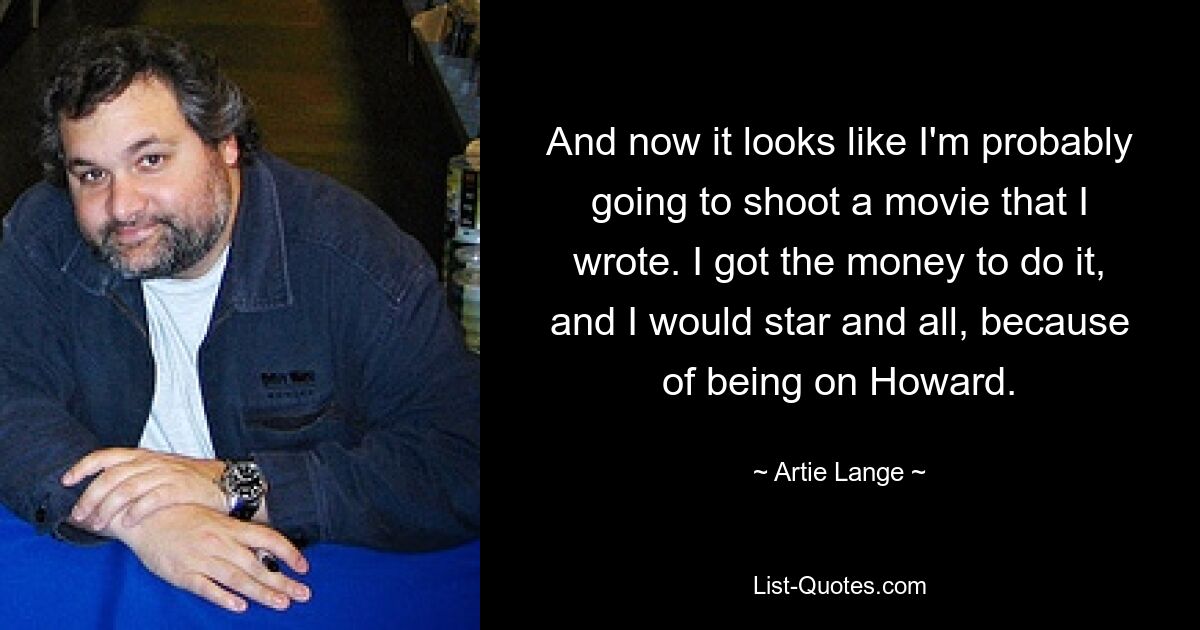 And now it looks like I'm probably going to shoot a movie that I wrote. I got the money to do it, and I would star and all, because of being on Howard.

~ Artie Lange ~

List-Quotes.com